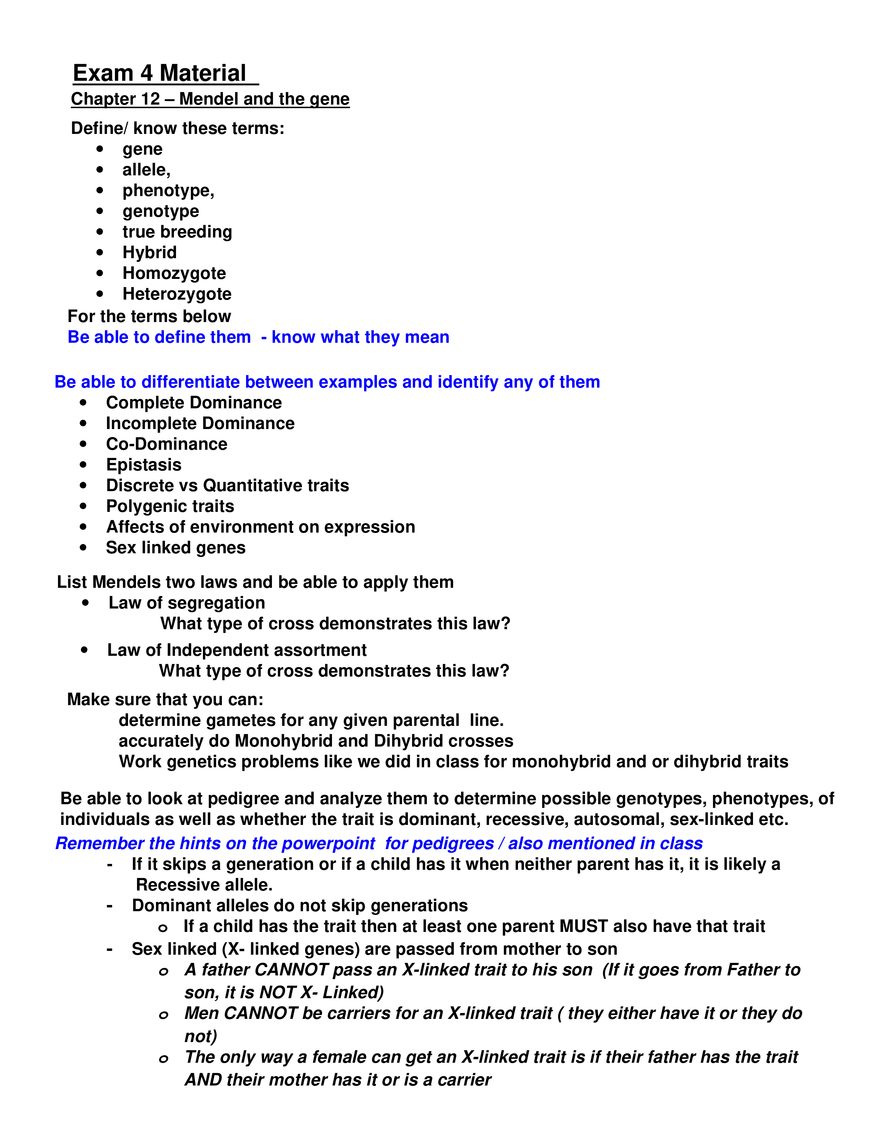 Exam 4 Material

Chapter 12 – Mendel and the gene

Define/ know these terms:
• gene
• allele,
• phenotype,
• genotype
• true breeding
• Hybrid
• Homozygote
• Heterozygote

For the terms below
Be able to define them - know what they mean

Be able to differentiate between examples and identify any of them
• Complete Dominance
• Incomplete Dominance
• Co-Dominance
• Epistasis
• Discrete vs Quantitative traits
• Polygenic traits
• Affects of environment on expression
• Sex linked genes

List Mendels two laws and be able to apply them
• Law of segregation
What type of cross demonstrates this law?
• Law of Independent assortment
What type of cross demonstrates this law?

Make sure that you can:
determine gametes for any given parental line.
accurately do Monohybrid and Dihybrid crosses
Work genetics problems like we did in class for monohybrid and or dihybrid traits

Be able to look at pedigree and analyze them to determine possible genotypes, phenotypes, of individuals as well as whether the trait is dominant, recessive, autosomal, sex-linked etc.

Remember the hints on the powerpoint for pedigrees / also mentioned in class
- If it skips a generation or if a child has it when neither parent has it, it is likely a Recessive allele.
- Dominant alleles do not skip generations
o If a child has the trait then at least one parent MUST also have that trait
- Sex linked (X- linked genes) are passed from mother to son
o A father CANNOT pass an X-linked trait to his son (If it goes from Father to son, it is NOT X- Linked)
o Men CANNOT be carriers for an X-linked trait ( they either have it or they do not)
o The only way a female can get an X-linked trait is if their father has the trait AND their mother has it or is a carrier